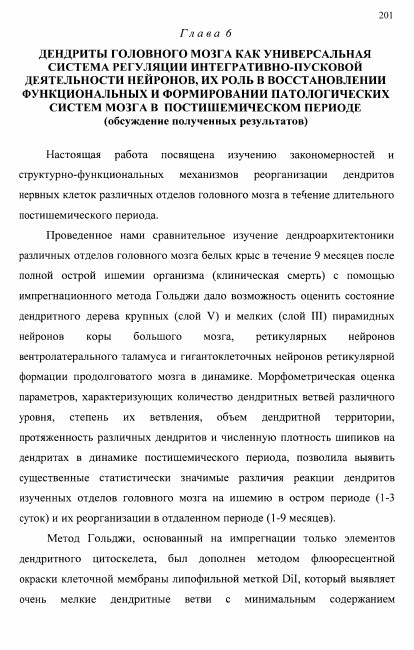 201

Глава 6

ДЕНДРИТЫ ГОЛОВНОГО МОЗГА КАК УНИВЕРСАЛЬНАЯ СИСТЕМА РЕГУЛЯЦИИ ИНТЕГРАТИВНО-ПУСКОВОЙ ДЕЯТЕЛЬНОСТИ НЕЙРОНОВ, ИХ РОЛЬ В ВОССТАНОВЛЕНИИ ФУНКЦИОНАЛЬНЫХ И ФОРМИРОВАНИИ ПАТОЛОГИЧЕСКИХ СИСТЕМ МОЗГА В ПОСТИШЕМИЧЕСКОМ ПЕРИОДЕ
(обсуждение полученных результатов)

Настоящая работа посвящена изучению закономерностей и структурно-функциональных механизмов реорганизации дендритов нервных клеток различных отделов головного мозга в течение длительного постишемического периода.

Проведенное нами сравнительное изучение дендроархитектоники различных отделов головного мозга белых крыс в течение 9 месяцев после полной острой ишемии организма (клиническая смерть) с помощью импрегнационного метода Гольджи дало возможность оценить состояние дендритного дерева крупных (слой V) и мелких (слой III) пирамидных нейронов коры большого мозга, ретикулярных нейронов вентролатерального таламуса и гигантоклеточных нейронов ретикулярной формации продолговатого мозга в динамике. Морфометрическая оценка параметров, характеризующих количество дендритных ветвей различного уровня, степень их ветвления, объем дендритной территории, протяженность различных дендритов и численную плотность шипиков на дендритах в динамике постишемического периода, позволила выявить существенные статистически значимые различия реакции дендритов изученных отделов головного мозга на ишемию в остром периоде (1-3 суток) и их реорганизации в отдаленном периоде (1-9 месяцев).

Метод Гольджи, основанный на импрегнации только элементов дендритного цитоскелета, был дополнен методом флюоресцентной окраски клеточной мембраны липофильной меткой DiI, который выявляет очень мелкие дендритные ветви с минимальным содержанием